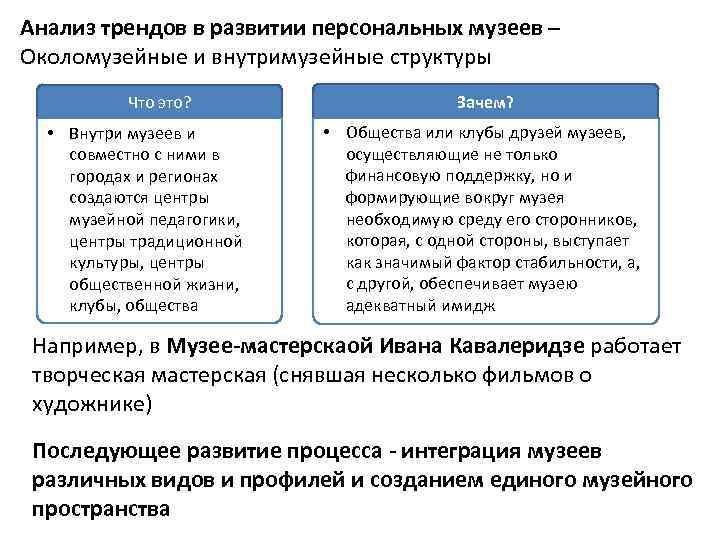 Анализ трендов в развитии персональных музеев – Околомузейные и внутримузейные структуры

Что это?

• Внутри музеев и совместно с ними в городах и регионах создаются центры музейной педагогики, центры традиционной культуры, центры общественной жизни, клубы, общества

Зачем?

• Общества или клубы друзей музеев, осуществляющие не только финансовую поддержку, но и формирующие вокруг музея необходимую среду его сторонников, которая, с одной стороны, выступает как значимый фактор стабильности, а, с другой, обеспечивает музею адекватный имидж

Например, в Музее-мастерскаой Ивана Кавалеридзе работает творческая мастерская (снявшая несколько фильмов о художнике)

Последующее развитие процесса - интеграция музеев различных видов и профилей и созданием единого музейного пространства